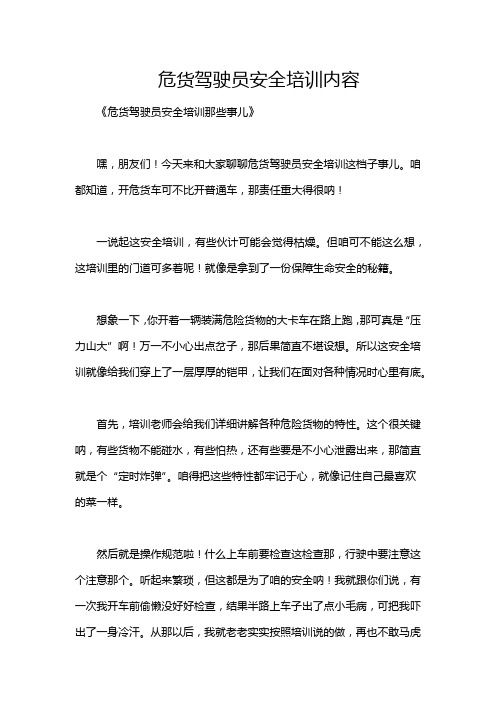 危货驾驶员安全培训内容

《危货驾驶员安全培训那些事儿》

嘿，朋友们！今天来和大家聊聊危货驾驶员安全培训这档子事儿。咱都知道，开危货车可不比开普通车，那责任重大得很呐！

一说起这安全培训，有些伙计可能会觉得枯燥。但咱可不能这么想，这培训里的门道可多着呢！就像是拿到了一份保障生命安全的秘籍。

想象一下，你开着一辆装满危险货物的大卡车在路上跑，那可真是“压力山大”啊！万一不小心出点岔子，那后果简直不堪设想。所以这安全培训就像给我们穿上了一层厚厚的铠甲，让我们在面对各种情况时心里有底。

首先，培训老师会给我们详细讲解各种危险货物的特性。这个很关键呐，有些货物不能碰水，有些怕热，还有些要是不小心泄露出来，那简直就是个“定时炸弹”。咱得把这些特性都牢记于心，就像记住自己最喜欢的菜一样。

然后就是操作规范啦！什么上车前要检查这检查那，行驶中要注意这个注意那个。听起来繁琐，但这都是为了咱的安全呐！我就跟你们说，有一次我开车前偷懒没好好检查，结果半路上车子出了点小毛病，可把我吓出了一身冷汗。从那以后，我就老老实实按照培训说的做，再也不敢马虎